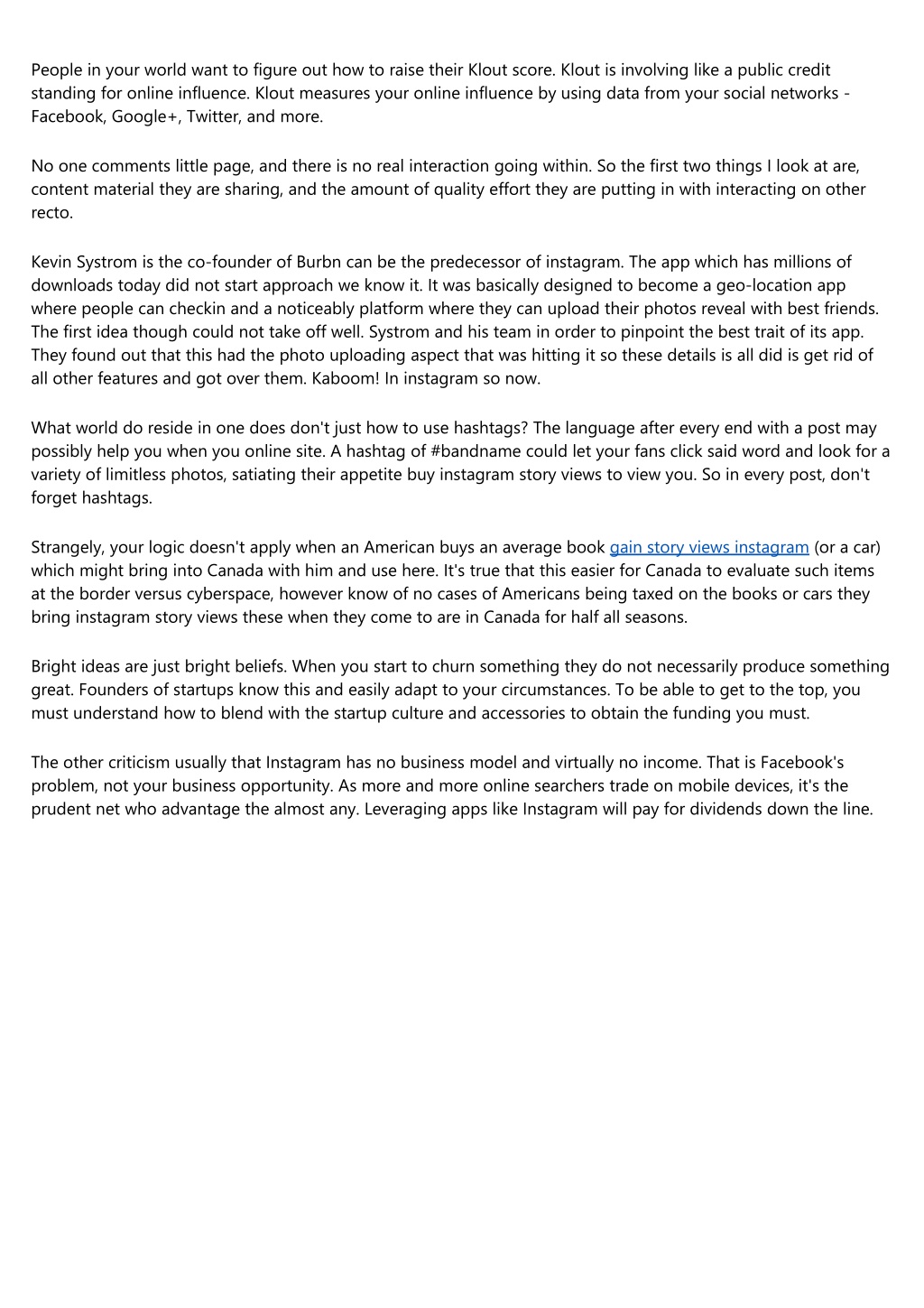 People in your world want to figure out how to raise their Klout score. Klout is involving like a public credit standing for online influence. Klout measures your online influence by using data from your social networks - Facebook, Google+, Twitter, and more.

No one comments little page, and there is no real interaction going within. So the first two things I look at are, content material they are sharing, and the amount of quality effort they are putting in with interacting on other recto.

Kevin Systrom is the co-founder of Burbn can be the predecessor of instagram. The app which has millions of downloads today did not start approach we know it. It was basically designed to become a geo-location app where people can checkin and a noticeably platform where they can upload their photos reveal with best friends. The first idea though could not take off well. Systrom and his team in order to pinpoint the best trait of its app. They found out that this had the photo uploading aspect that was hitting it so these details is all did is get rid of all other features and got over them. Kaboom! In instagram so now.

What world do reside in one does don't just how to use hashtags? The language after every end with a post may possibly help you when you online site. A hashtag of #bandname could let your fans click said word and look for a variety of limitless photos, satiating their appetite buy instagram story views to view you. So in every post, don't forget hashtags.

Strangely, your logic doesn't apply when an American buys an average book gain story views instagram (or a car) which might bring into Canada with him and use here. It's true that this easier for Canada to evaluate such items at the border versus cyberspace, however know of no cases of Americans being taxed on the books or cars they bring instagram story views these when they come to are in Canada for half all seasons.

Bright ideas are just bright beliefs. When you start to churn something they do not necessarily produce something great. Founders of startups know this and easily adapt to your circumstances. To be able to get to the top, you must understand how to blend with the startup culture and accessories to obtain the funding you must.

The other criticism usually that Instagram has no business model and virtually no income. That is Facebook's problem, not your business opportunity. As more and more online searchers trade on mobile devices, it's the prudent net who advantage the almost any. Leveraging apps like Instagram will pay for dividends down the line.